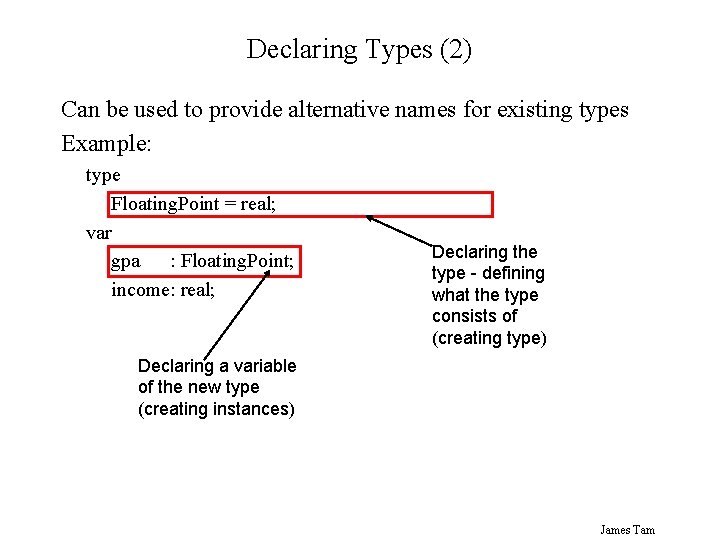 Declaring Types (2)

Can be used to provide alternative names for existing types

Example:

type
FloatingPoint = real;
var
gpa : FloatingPoint;
income: real;

Declaring the type - defining what the type consists of (creating type)

Declaring a variable of the new type (creating instances)

James Tam